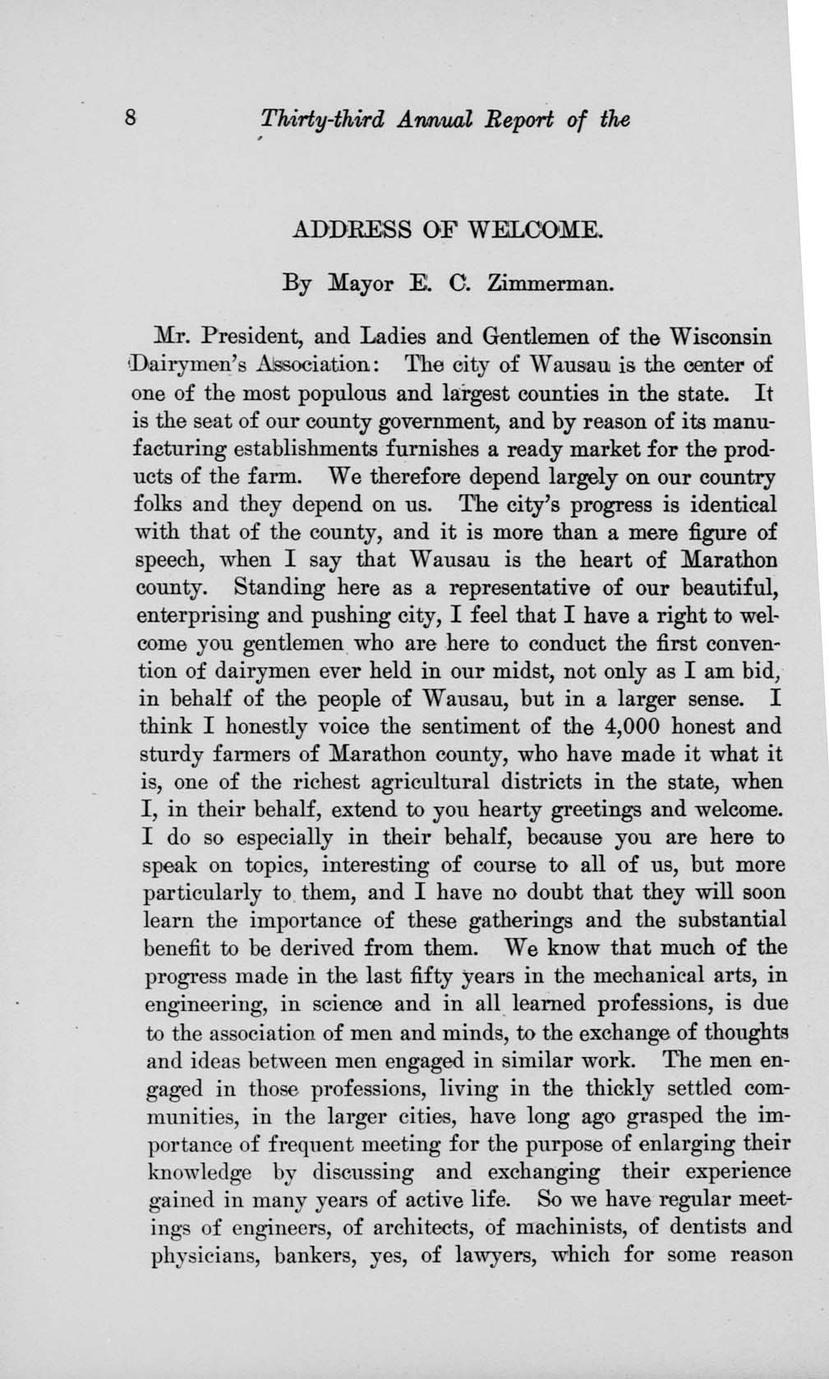 8 Thirty-third Annual Report of the

ADDRESS OF WELCOME.

By Mayor E. C. Zimmerman.

Mr. President, and Ladies and Gentlemen of the Wisconsin Dairymen's Association: The city of Wausau is the center of one of the most populous and largest counties in the state. It is the seat of our county government, and by reason of its manufacturing establishments furnishes a ready market for the products of the farm. We therefore depend largely on our country folks and they depend on us. The city's progress is identical with that of the county, and it is more than a mere figure of speech, when I say that Wausau is the heart of Marathon county. Standing here as a representative of our beautiful, enterprising and pushing city, I feel that I have a right to welcome you gentlemen who are here to conduct the first convention of dairymen ever held in our midst, not only as I am bid, in behalf of the people of Wausau, but in a larger sense. I think I honestly voice the sentiment of the 4,000 honest and sturdy farmers of Marathon county, who have made it what it is, one of the richest agricultural districts in the state, when I, in their behalf, extend to you hearty greetings and welcome. I do so especially in their behalf, because you are here to speak on topics, interesting of course to all of us, but more particularly to them, and I have no doubt that they will soon learn the importance of these gatherings and the substantial benefit to be derived from them. We know that much of the progress made in the last fifty years in the mechanical arts, in engineering, in science and in all learned professions, is due to the association of men and minds, to the exchange of thoughts and ideas between men engaged in similar work. The men engaged in those professions, living in the thickly settled communities, in the larger cities, have long ago grasped the importance of frequent meeting for the purpose of enlarging their knowledge by discussing and exchanging their experience gained in many years of active life. So we have regular meetings of engineers, of architects, of machinists, of dentists and physicians, bankers, yes, of lawyers, which for some reason